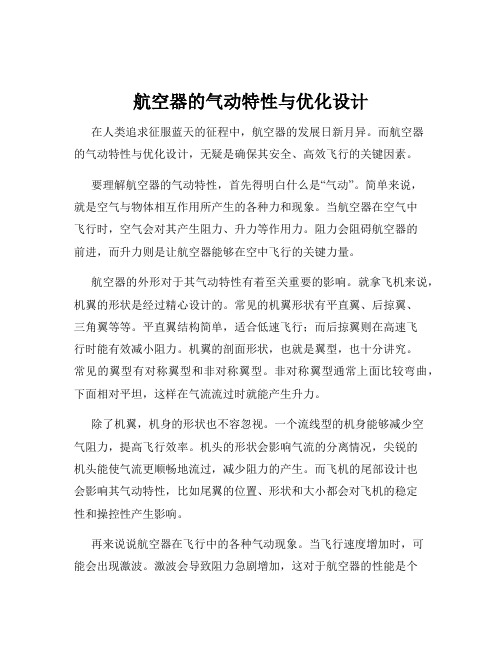 航空器的气动特性与优化设计

在人类追求征服蓝天的征程中，航空器的发展日新月异。而航空器的气动特性与优化设计，无疑是确保其安全、高效飞行的关键因素。

要理解航空器的气动特性，首先得明白什么是“气动”。简单来说，就是空气与物体相互作用所产生的各种力和现象。当航空器在空气中飞行时，空气会对其产生阻力、升力等作用力。阻力会阻碍航空器的前进，而升力则是让航空器能够在空中飞行的关键力量。

航空器的外形对于其气动特性有着至关重要的影响。就拿飞机来说，机翼的形状是经过精心设计的。常见的机翼形状有平直翼、后掠翼、三角翼等等。平直翼结构简单，适合低速飞行；而后掠翼则在高速飞行时能有效减小阻力。机翼的剖面形状，也就是翼型，也十分讲究。常见的翼型有对称翼型和非对称翼型。非对称翼型通常上面比较弯曲，下面相对平坦，这样在气流流过时就能产生升力。

除了机翼，机身的形状也不容忽视。一个流线型的机身能够减少空气阻力，提高飞行效率。机头的形状会影响气流的分离情况，尖锐的机头能使气流更顺畅地流过，减少阻力的产生。而飞机的尾部设计也会影响其气动特性，比如尾翼的位置、形状和大小都会对飞机的稳定性和操控性产生影响。

再来说说航空器在飞行中的各种气动现象。当飞行速度增加时，可能会出现激波。激波会导致阻力急剧增加，这对于航空器的性能是个